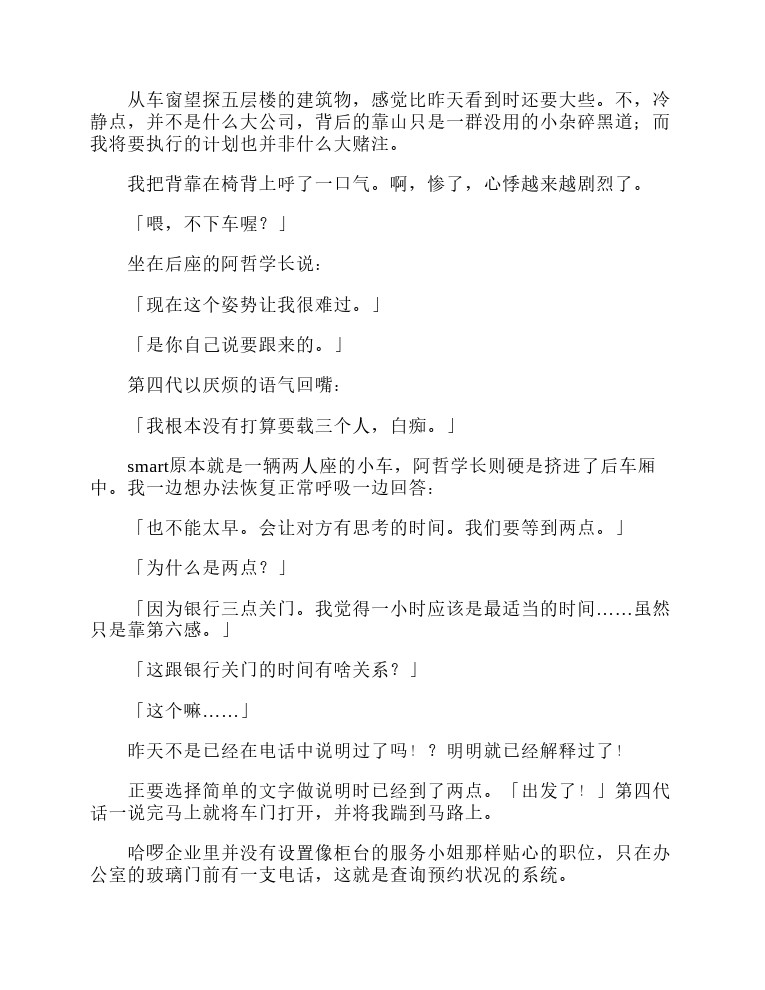 从车窗望探五层楼的建筑物，感觉比昨天看到时还要大些。不，冷静点，并不是什么大公司，背后的靠山只是一群没用的小杂碎黑道；而我将要执行的计划也并非什么大赌注。

我把背靠在椅背上呼了一口气。啊，惨了，心悸越来越剧烈了。

「喂，不下车喔？」

坐在后座的阿哲学长说：

「现在这个姿势让我很难过。」

「是你自己说要跟来的。」

第四代以厌烦的语气回嘴：

「我根本没有打算要载三个人，白痴。」

smart原本就是一辆两人座的小车，阿哲学长则硬是挤进了后车厢中。我一边想办法恢复正常呼吸一边回答：

「也不能太早。会让对方有思考的时间。我们要等到两点。」

「为什么是两点？」

「因为银行三点关门。我觉得一小时应该是最适当的时间……虽然只是靠第六感。」

「这跟银行关门的时间有啥关系？」

「这个嘛……」

昨天不是已经在电话中说明过了吗！？明明就已经解释过了！

正要选择简单的文字做说明时已经到了两点。「出发了！」第四代话一说完马上就将车门打开，并将我踹到马路上。

哈啰企业里并没有设置像柜台的服务小姐那样贴心的职位，只在办公室的玻璃门前有一支电话，这就是查询预约状况的系统。